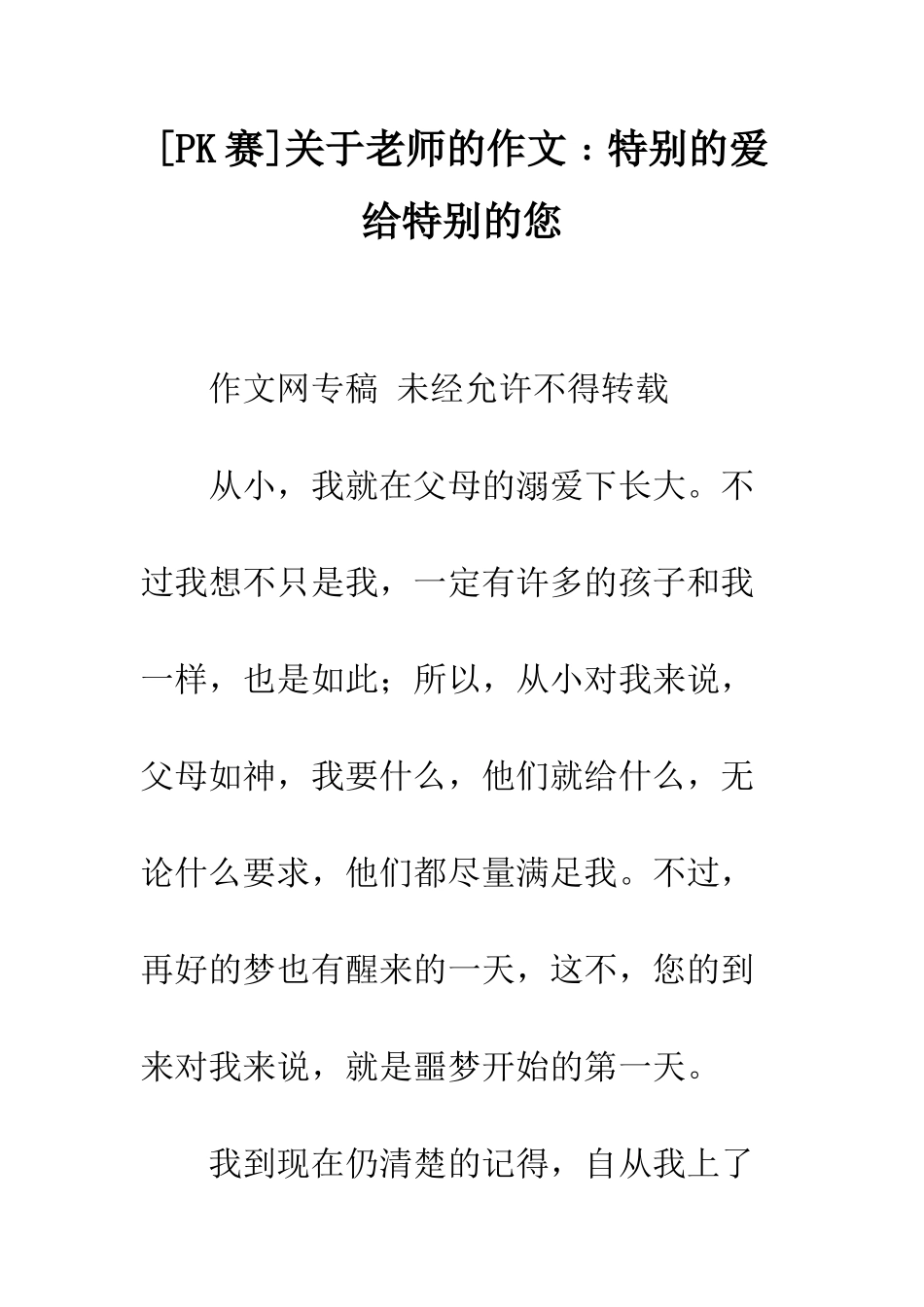 [PK赛]关于老师的作文：特别的爱给特别的您

作文网专稿 未经允许不得转载

从小，我就在父母的溺爱下长大。不过我想不只是我，一定有许多的孩子和我一样，也是如此；所以，从小对我来说，父母如神，我要什么，他们就给什么，无论什么要求，他们都尽量满足我。不过，再好的梦也有醒来的一天，这不，您的到来对我来说，就是噩梦开始的第一天。

我到现在仍清楚的记得，自从我上了